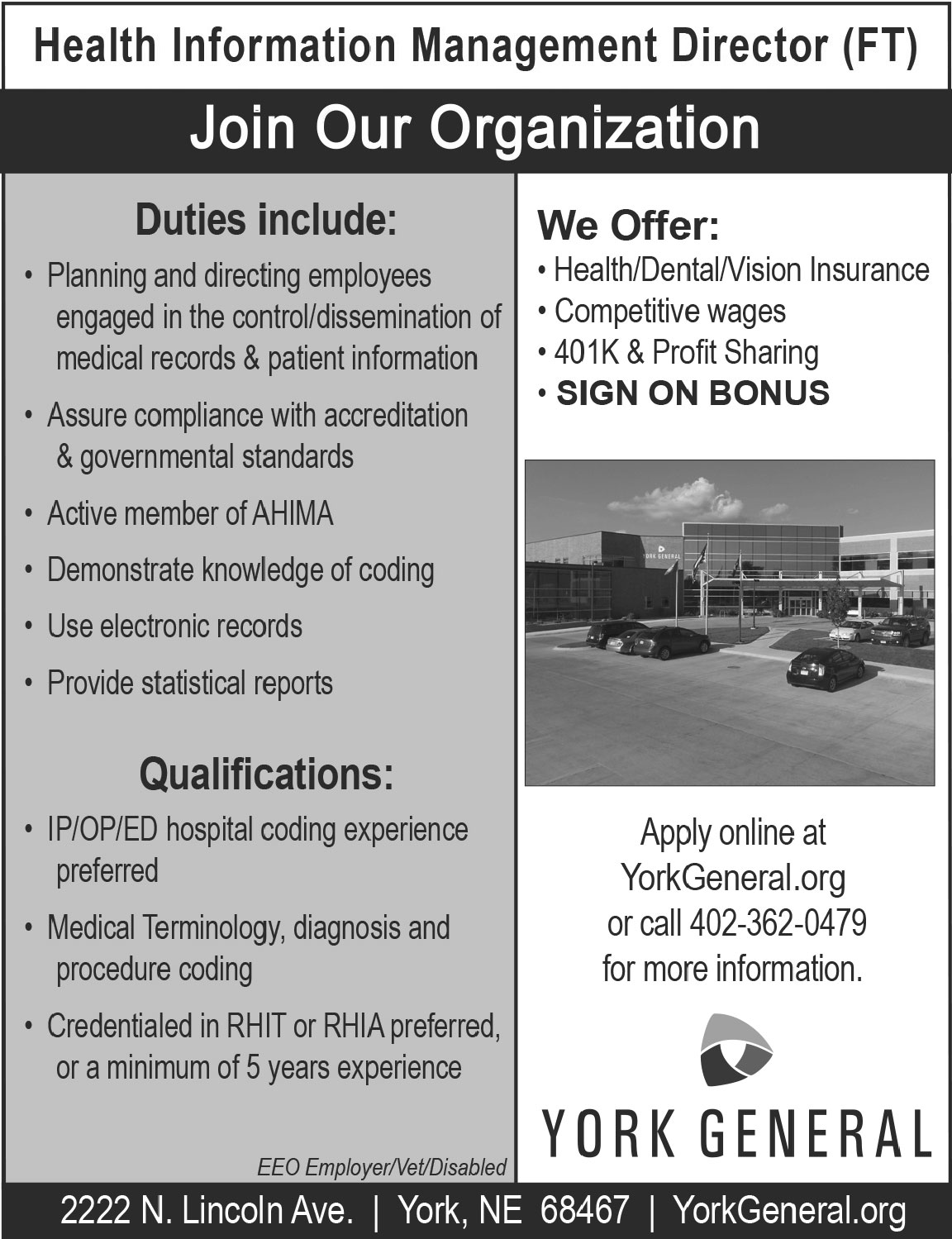 Health Information Management Director (FT)

Join Our Organization

Duties include:

• Planning and directing employees engaged in the control/dissemination of medical records & patient information

• Assure compliance with accreditation & governmental standards

• Active member of AHIMA

• Demonstrate knowledge of coding

• Use electronic records

• Provide statistical reports

Qualifications:

• IP/OP/ED hospital coding experience preferred

• Medical Terminology, diagnosis and procedure coding

• Credentialed in RHIT or RHIA preferred, or a minimum of 5 years experience

EEO Employer/Vet/Disabled

We Offer:

• Health/Dental/Vision Insurance
• Competitive wages
• 401K & Profit Sharing
• SIGN ON BONUS

YORK GENERAL

Apply online at YorkGeneral.org or call 402-362-0479 for more information.

YORK GENERAL

2222 N. Lincoln Ave. | York, NE 68467 | YorkGeneral.org